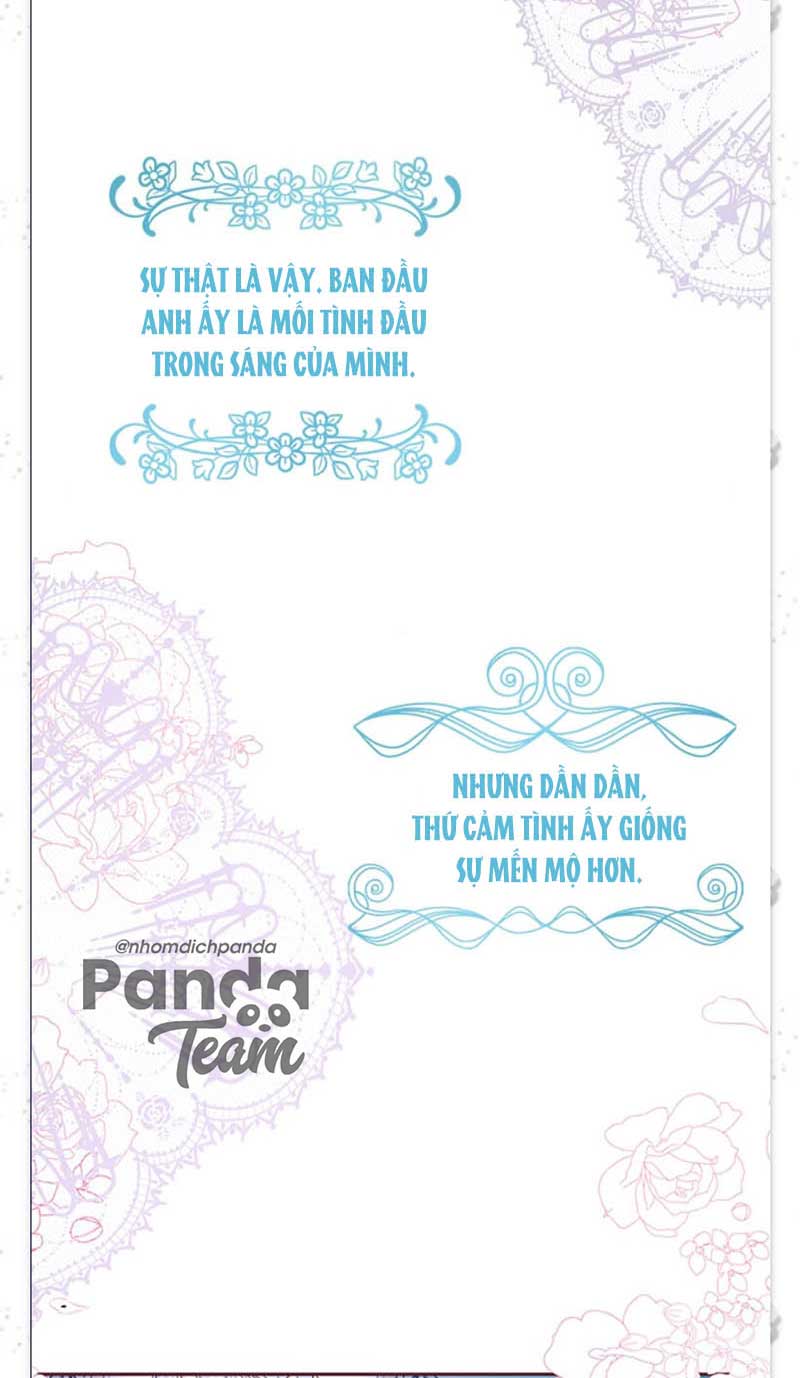 SỰ THẬT LÀ VẬY. BAN ĐẦU ANH ẤY LÀ MỐI TÌNH ĐẦU TRONG SÁNG CỦA MÌNH.

NHƯNG DẦN DẦN, THỨ CẢM TÌNH ẤY GIỐNG SỰ MẾN MỘ HƠN.

@nhomdichpanda
Panda
Team